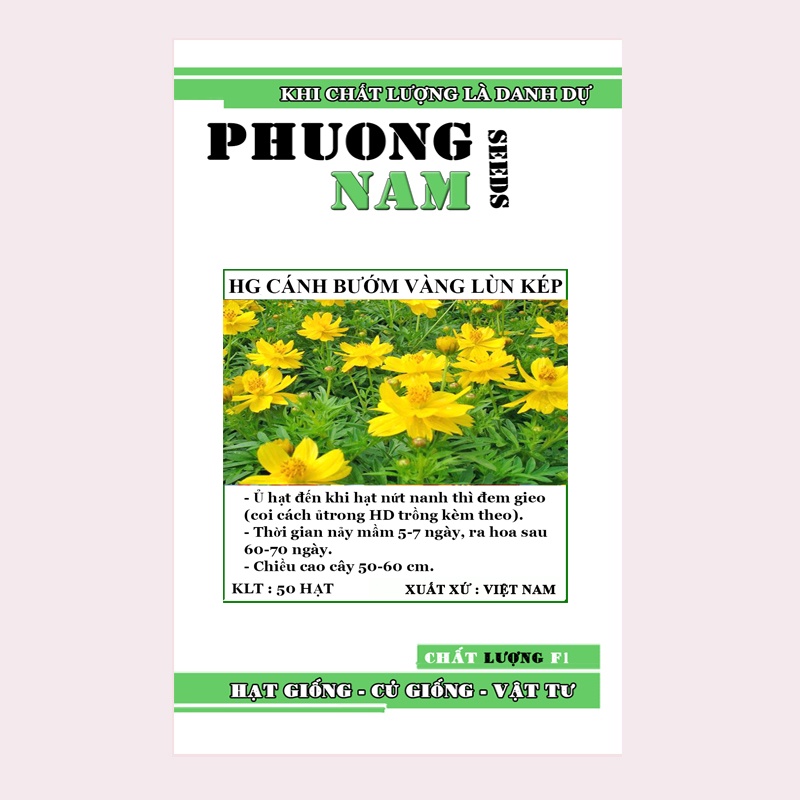 KHI CHẤT LƯỢNG LÀ DANH DỰ

PHUONG NAM SEEDS

HG CÁNH BƯỚM VÀNG LÙN KÉP

- Ủ hạt đến khi hạt nứt nanh thì đem gieo (coi cách ủtrong HD trồng kèm theo).
- Thời gian nảy mầm 5-7 ngày, ra hoa sau 60-70 ngày.
- Chiều cao cây 50-60 cm.

KLT : 50 HẠT

XUẤT XỨ : VIỆT NAM

CHẤT LƯỢNG F1

HẠT GIỐNG - CỦ GIỐNG - VẬT TƯ